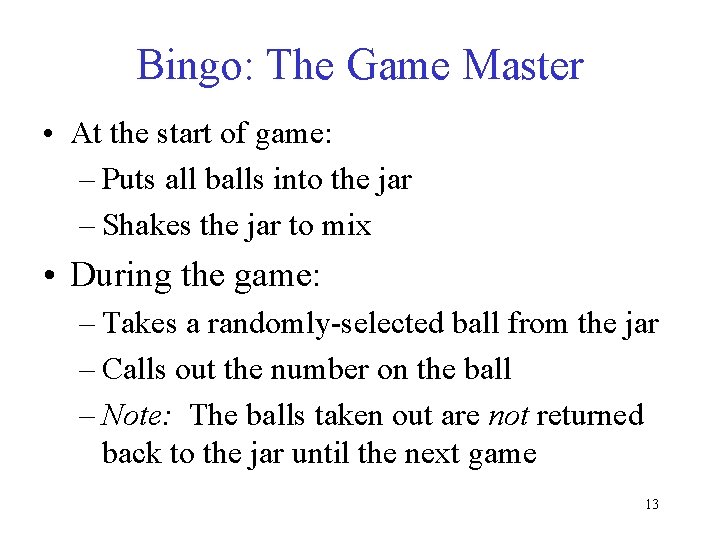 Bingo: The Game Master

• At the start of game:
– Puts all balls into the jar
– Shakes the jar to mix
• During the game:
– Takes a randomly-selected ball from the jar
– Calls out the number on the ball
– Note: The balls taken out are not returned back to the jar until the next game

13